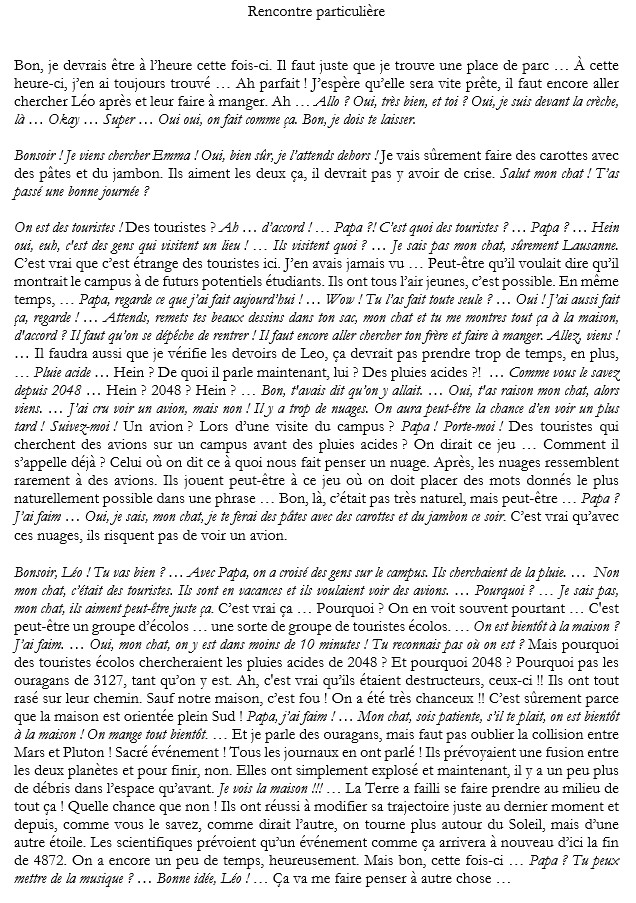 Rencontre particulière

Bon, je devrais être à l'heure cette fois-ci. Il faut juste que je trouve une place de parc … À cette heure-ci, j'en ai toujours trouvé … Ah parfait ! J'espère qu'elle sera vite prête, il faut encore aller chercher Léo après et leur faire à manger. Ah … Allo ? Oui, très bien, et toi ? Oui, je suis devant la crèche, là … Okay … Super … Oui oui, on fait comme ça. Bon, je dois te laisser.

Bonsoir ! Je viens chercher Emma ! Oui, bien sûr, je l'attends dehors ! Je vais sûrement faire des carottes avec des pâtes et du jambon. Ils aiment les deux ça, il devrait pas y avoir de crise. Salut mon chat ! T'as passé une bonne journée ?

On est des touristes ! Des touristes ? Ah … d'accord ! … Papa ?! C'est quoi des touristes ? … Papa ? … Hein oui, euh, c'est des gens qui visitent un lieu ! … Ils visitent quoi ? … Je sais pas mon chat, sûrement Lausanne. C'est vrai que c'est étrange des touristes ici. J'en avais jamais vu … Peut-être qu'il voulait dire qu'il montrait le campus à de futurs potentiels étudiants. Ils ont tous l'air jeunes, c'est possible. En même temps, … Papa, regarde ce que j'ai fait aujourd'hui ! … Wow ! Tu l'as fait toute seule ? … Oui ! J'ai aussi fait ça, regarde ! … Attends, remets tes beaux dessins dans ton sac, mon chat et tu me montres tout ça à la maison, d'accord ? Il faut qu'on se dépêche de rentrer ! Il faut encore aller chercher ton frère et faire à manger. Allez, viens ! … Il faudra aussi que je vérifie les devoirs de Leo, ça devrait pas prendre trop de temps, en plus, … Pluie acide … Hein ? De quoi il parle maintenant, lui ? Des pluies acides ?! … Comme vous le savez depuis 2048 … Hein ? 2048 ? Hein ? … Bon, t'avais dit qu'on y allait. … Oui, t'as raison mon chat, alors viens. … J'ai cru voir un avion, mais non ! Il y a trop de nuages. On aura peut-être la chance d'en voir un plus tard ! Suivez-moi ! Un avion ? Lors d'une visite du campus ? Papa ! Porte-moi ! Des touristes qui cherchent des avions sur un campus avant des pluies acides ? On dirait ce jeu … Comment il s'appelle déjà ? Celui où on dit ce à quoi nous fait penser un nuage. Après, les nuages ressemblent rarement à des avions. Ils jouent peut-être à ce jeu où on doit placer des mots donnés le plus naturellement possible dans une phrase … Bon, là, c'était pas très naturel, mais peut-être … Papa ? J'ai faim … Oui, je sais, mon chat, je te ferai des pâtes avec des carottes et du jambon ce soir. C'est vrai qu'avec ces nuages, ils risquent pas de voir un avion.

Bonsoir, Léo ! Tu vas bien ? … Avec Papa, on a croisé des gens sur le campus. Ils cherchaient de la pluie. … Non mon chat, c'était des touristes. Ils sont en vacances et ils voulaient voir des avions. … Pourquoi ? … Je sais pas, mon chat, ils aiment peut-être juste ça. C'est vrai ça … Pourquoi ? On en voit souvent pourtant … C'est peut-être un groupe d'écolos … une sorte de groupe de touristes écolos. … On est bientôt à la maison ? J'ai faim. … Oui, mon chat, on y est dans moins de 10 minutes ! Tu reconnais pas où on est ? Mais pourquoi des touristes écolos chercheraient les pluies acides de 2048 ? Et pourquoi 2048 ? Pourquoi pas les ouragans de 3127, tant qu'on y est. Ah, c'est vrai qu'ils étaient destructeurs, ceux-ci !! Ils ont tout rasé sur leur chemin. Sauf notre maison, c'est fou ! On a été très chanceux !! C'est sûrement parce que la maison est orientée plein Sud ! Papa, j'ai faim ! … Mon chat, sois patiente, s'il te plait, on est bientôt à la maison ! On mange tout bientôt. … Et je parle des ouragans, mais faut pas oublier la collision entre Mars et Pluton ! Sacré événement ! Tous les journaux en ont parlé ! Ils prévoyaient une fusion entre les deux planètes et pour finir, non. Elles ont simplement explosé et maintenant, il y a un peu plus de débris dans l'espace qu'avant. Je vois la maison !!! … La Terre a failli se faire prendre au milieu de tout ça ! Quelle chance que non ! Ils ont réussi à modifier sa trajectoire juste au dernier moment et depuis, comme vous le savez, comme dirait l'autre, on tourne plus autour du Soleil, mais d'une autre étoile. Les scientifiques prévoient qu'un événement comme ça arrivera à nouveau d'ici la fin de 4872. On a encore un peu de temps, heureusement. Mais bon, cette fois-ci … Papa ? Tu peux mettre de la musique ? … Bonne idée, Léo ! … Ça va me faire penser à autre chose …